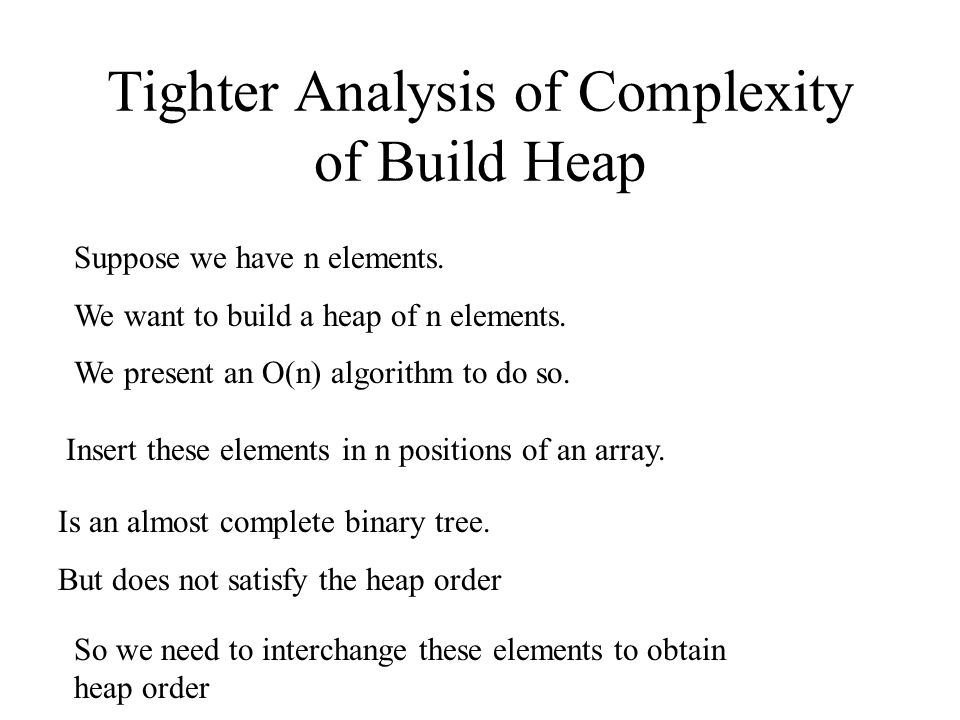 Tighter Analysis of Complexity of Build Heap

Suppose we have n elements.

We want to build a heap of n elements.

We present an O(n) algorithm to do so.

Insert these elements in n positions of an array.

Is an almost complete binary tree.

But does not satisfy the heap order

So we need to interchange these elements to obtain heap order